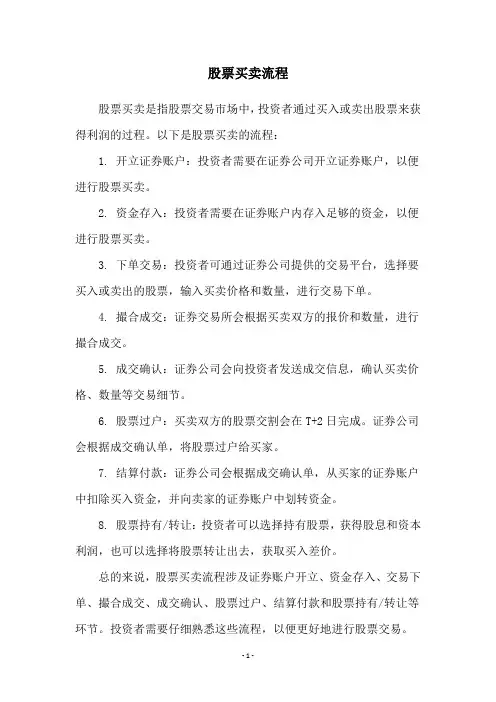 股票买卖流程

股票买卖是指股票交易市场中，投资者通过买入或卖出股票来获得利润的过程。以下是股票买卖的流程：

1. 开立证券账户：投资者需要在证券公司开立证券账户，以便进行股票买卖。

2. 资金存入：投资者需要在证券账户内存入足够的资金，以便进行股票买卖。

3. 下单交易：投资者可通过证券公司提供的交易平台，选择要买入或卖出的股票，输入买卖价格和数量，进行交易下单。

4. 撮合成交：证券交易所会根据买卖双方的报价和数量，进行撮合成交。

5. 成交确认：证券公司会向投资者发送成交信息，确认买卖价格、数量等交易细节。

6. 股票过户：买卖双方的股票交割会在 T+2 日完成。证券公司会根据成交确认单，将股票过户给买家。

7. 结算付款：证券公司会根据成交确认单，从买家的证券账户中扣除买入资金，并向卖家的证券账户中划转资金。

8. 股票持有/转让：投资者可以选择持有股票，获得股息和资本利润，也可以选择将股票转让出去，获取买入差价。

总的来说，股票买卖流程涉及证券账户开立、资金存入、交易下单、撮合成交、成交确认、股票过户、结算付款和股票持有/转让等环节。投资者需要仔细熟悉这些流程，以便更好地进行股票交易。

- 1 -